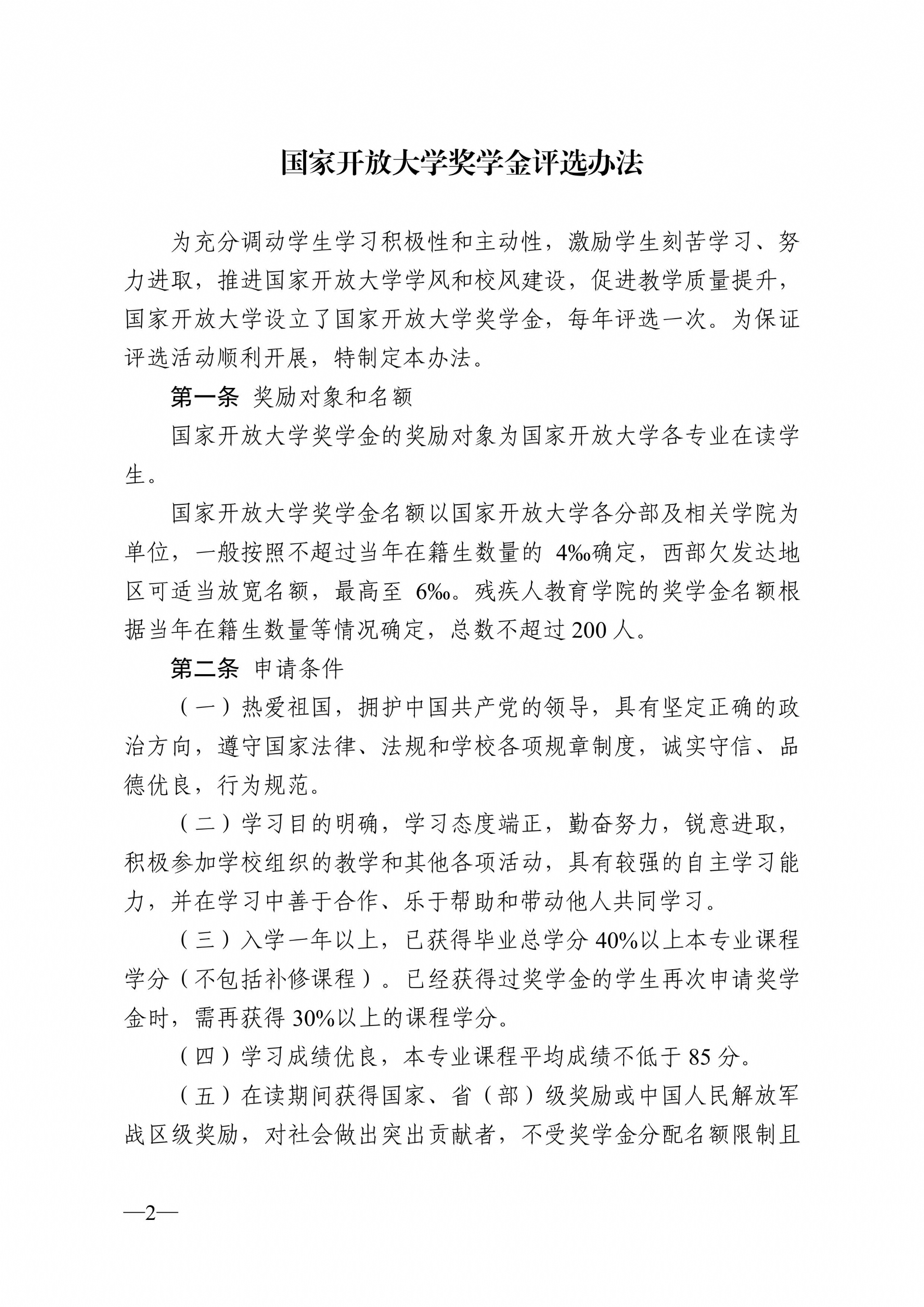 国家开放大学奖学金评选办法

为充分调动学生学习积极性和主动性，激励学生刻苦学习、努力进取，推进国家开放大学学风和校风建设，促进教学质量提升，国家开放大学设立了国家开放大学奖学金，每年评选一次。为保证评选活动顺利开展，特制定本办法。

第一条 奖励对象和名额

国家开放大学奖学金的奖励对象为国家开放大学各专业在读学生。

国家开放大学奖学金名额以国家开放大学各分部及相关学院为单位，一般按照不超过当年在籍生数量的 4‰确定，西部欠发达地区可适当放宽名额，最高至 6‰。残疾人教育学院的奖学金名额根据当年在籍生数量等情况确定，总数不超过 200 人。

第二条 申请条件

（一）热爱祖国，拥护中国共产党的领导，具有坚定正确的政治方向，遵守国家法律、法规和学校各项规章制度，诚实守信、品德优良，行为规范。

（二）学习目的明确，学习态度端正，勤奋努力，锐意进取，积极参加学校组织的教学和其他各项活动，具有较强的自主学习能力，并在学习中善于合作、乐于帮助和带动他人共同学习。

（三）入学一年以上，已获得毕业总学分 40%以上本专业课程学分（不包括补修课程）。已经获得过奖学金的学生再次申请奖学金时，需再获得 30%以上的课程学分。

（四）学习成绩优良，本专业课程平均成绩不低于 85 分。

（五）在读期间获得国家、省（部）级奖励或中国人民解放军战区级奖励，对社会做出突出贡献者，不受奖学金分配名额限制且

—2—